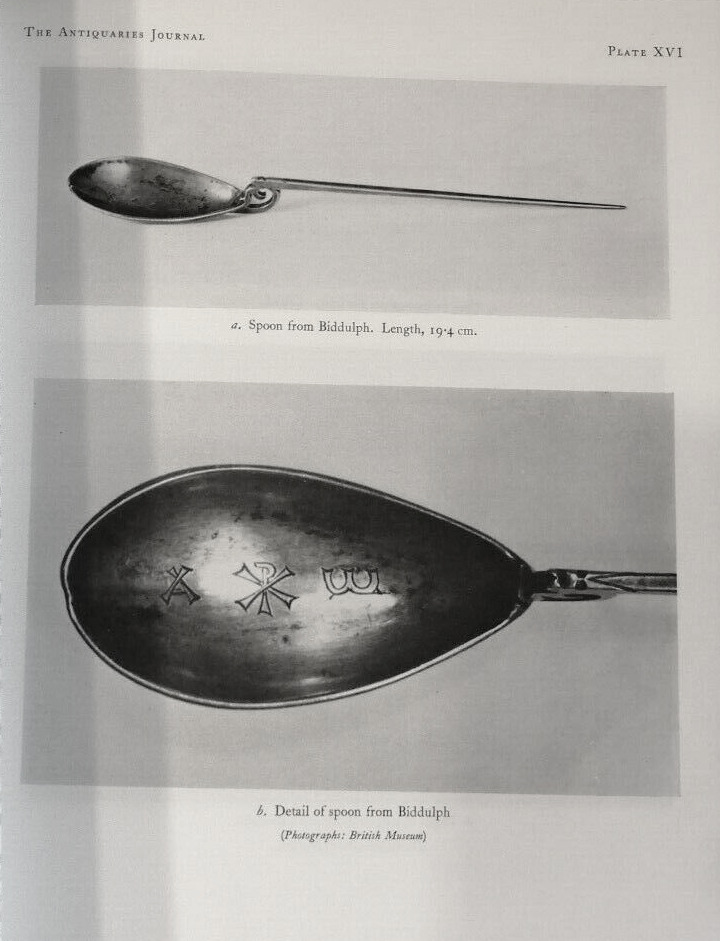 The Antiquaries Journal

Plate XVI

a. Spoon from Biddulph. Length, 19·4 cm.

b. Detail of spoon from Biddulph

(Photographs: British Museum)